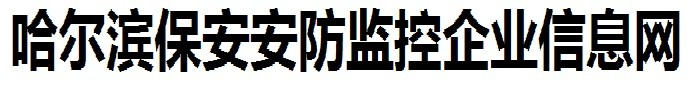 哈尔滨保安安防监控企业信息网